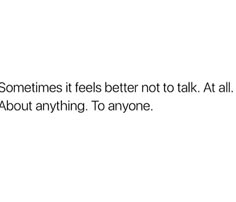 Sometimes it feels better not to talk. At all. About anything. To anyone.